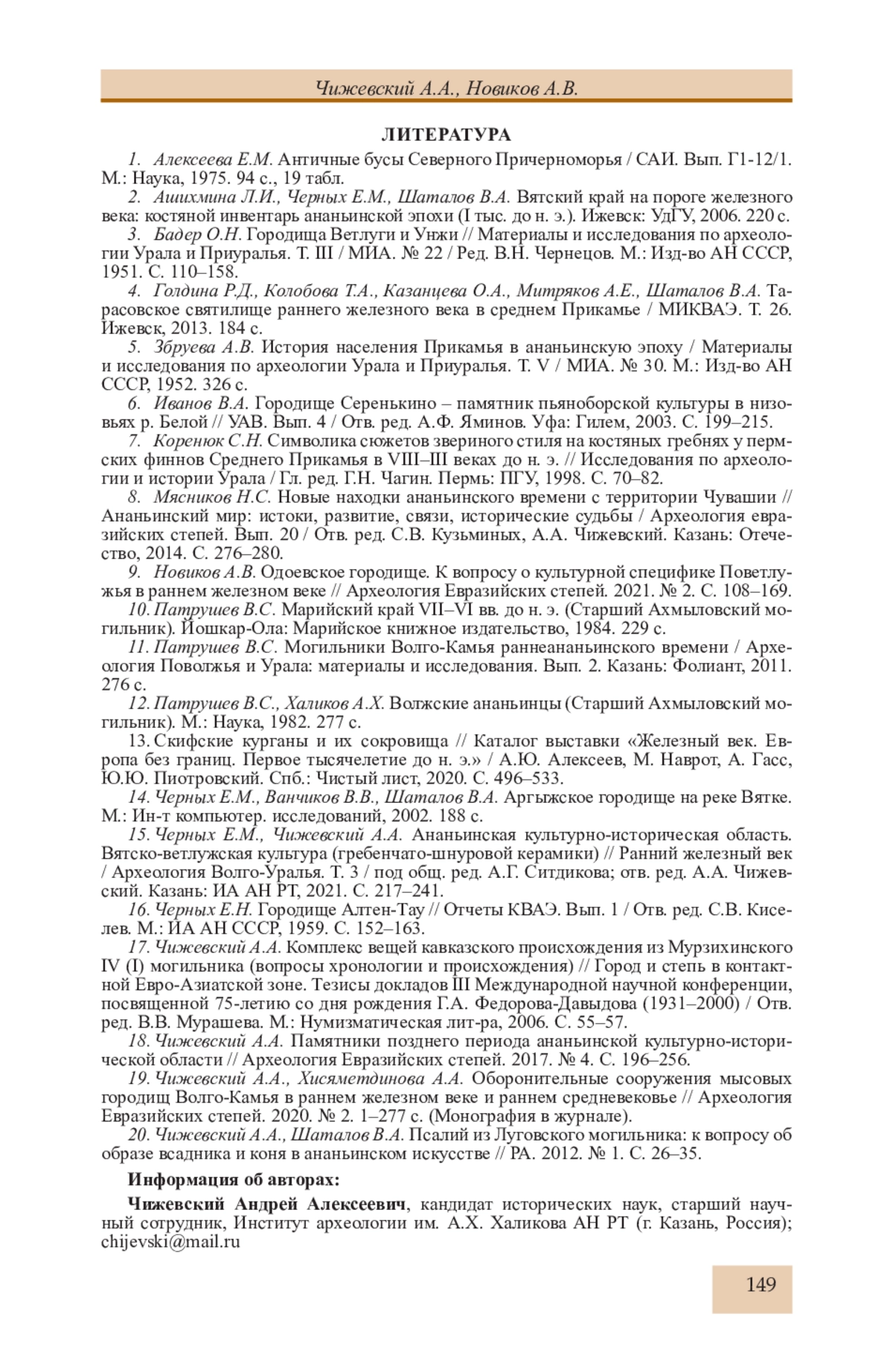 Чижевский А.А., Новиков А.В.

ЛИТЕРАТУРА

1. Алексеева Е.М. Античные бусы Северного Причерноморья / САИ. Вып. Г1-12/1. М.: Наука, 1975. 94 с., 19 табл.

2. Ашихмина Л.И., Черных Е.М., Шаталов В.А. Вятский край на пороге железного века: костяной инвентарь ананьинской эпохи (I тыс. до н. э.). Ижевск: УдГУ, 2006. 220 с.

3. Бадер О.Н. Городища Ветлуги и Унжи // Материалы и исследования по археологии Урала и Приуралья. Т. III / МИА. № 22 / Ред. В.Н. Чернецов. М.: Изд-во АН СССР, 1951. С. 110–158.

4. Голдина Р.Д., Колобова Т.А., Казанцева О.А., Митряков А.Е., Шаталов В.А. Тарасовское святилище раннего железного века в среднем Прикамье / МИКВАЭ. Т. 26. Ижевск, 2013. 184 с.

5. Збруева А.В. История населения Прикамья в ананьинскую эпоху / Материалы и исследования по археологии Урала и Приуралья. Т. V / МИА. № 30. М.: Изд-во АН СССР, 1952. 326 с.

6. Иванов В.А. Городище Серенькино – памятник пьяноборской культуры в низовьях р. Белой // УАВ. Вып. 4 / Отв. ред. А.Ф. Яминов. Уфа: Гилем, 2003. С. 199–215.

7. Коренюк С.Н. Символика сюжетов звериного стиля на костяных гребнях у пермских финнов Среднего Прикамья в VIII–III веках до н. э. // Исследования по археологии и истории Урала / Гл. ред. Г.Н. Чагин. Пермь: ПГУ, 1998. С. 70–82.

8. Мясников Н.С. Новые находки ананьинского времени с территории Чувашии // Ананьинский мир: истоки, развитие, связи, исторические судьбы / Археология евразийских степей. Вып. 20 / Отв. ред. С.В. Кузьминых, А.А. Чижевский. Казань: Отечество, 2014. С. 276–280.

9. Новиков А.В. Одоевское городище. К вопросу о культурной специфике Поветлужья в раннем железном веке // Археология Евразийских степей. 2021. № 2. С. 108–169.

10. Патрушев В.С. Марийский край VII–VI вв. до н. э. (Старший Ахмыловский могильник). Йошкар-Ола: Марийское книжное издательство, 1984. 229 с.

11. Патрушев В.С. Могильники Волго-Камья раннеананьинского времени / Археология Поволжья и Урала: материалы и исследования. Вып. 2. Казань: Фолиант, 2011. 276 с.

12. Патрушев В.С., Халиков А.Х. Волжские ананьинцы (Старший Ахмыловский могильник). М.: Наука, 1982. 277 с.

13. Скифские курганы и их сокровища // Каталог выставки «Железный век. Европа без границ. Первое тысячелетие до н. э.» / А.Ю. Алексеев, М. Наврот, А. Гасс, Ю.Ю. Пиотровский. Спб.: Чистый лист, 2020. С. 496–533.

14. Черных Е.М., Ванчиков В.В., Шаталов В.А. Аргыжское городище на реке Вятке. М.: Ин-т компьютер. исследований, 2002. 188 с.

15. Черных Е.М., Чижевский А.А. Ананьинская культурно-историческая область. Вятско-ветлужская культура (гребенчато-шнуровой керамики) // Ранний железный век / Археология Волго-Уралья. Т. 3 / под общ. ред. А.Г. Ситдикова; отв. ред. А.А. Чижевский. Казань: ИА АН РТ, 2021. С. 217–241.

16. Черных Е.Н. Городище Алтен-Тау // Отчеты КВАЭ. Вып. 1 / Отв. ред. С.В. Киселев. М.: ИА АН СССР, 1959. С. 152–163.

17. Чижевский А.А. Комплекс вещей кавказского происхождения из Мурзихинского IV (I) могильника (вопросы хронологии и происхождения) // Город и степь в контактной Евро-Азиатской зоне. Тезисы докладов III Международной научной конференции, посвященной 75-летию со дня рождения Г.А. Федорова-Давыдова (1931–2000) / Отв. ред. В.В. Мурашева. М.: Нумизматическая лит-ра, 2006. С. 55–57.

18. Чижевский А.А. Памятники позднего периода ананьинской культурно-исторической области // Археология Евразийских степей. 2017. № 4. С. 196–256.

19. Чижевский А.А., Хисяметдинова А.А. Оборонительные сооружения мысовых городищ Волго-Камья в раннем железном веке и раннем средневековье // Археология Евразийских степей. 2020. № 2. 1–277 с. (Монография в журнале).

20. Чижевский А.А., Шаталов В.А. Псалий из Луговского могильника: к вопросу об образе всадника и коня в ананьинском искусстве // РА. 2012. № 1. С. 26–35.

Информация об авторах:

Чижевский Андрей Алексеевич, кандидат исторических наук, старший научный сотрудник, Институт археологии им. А.Х. Халикова АН РТ (г. Казань, Россия); chijevski@mail.ru

149